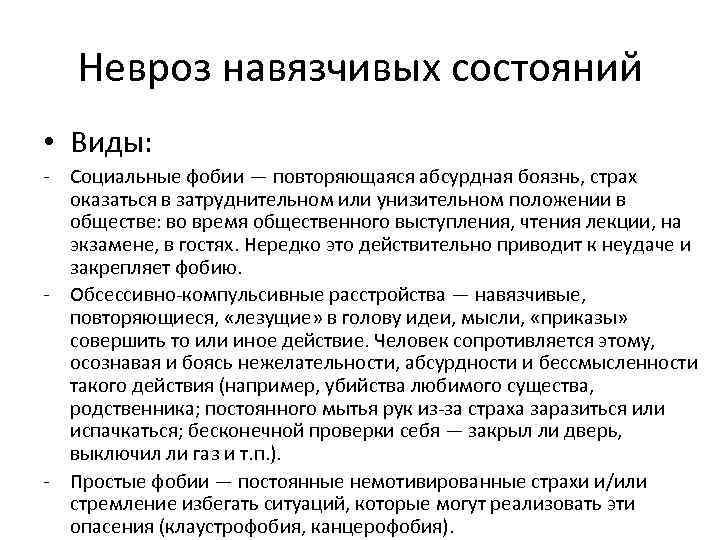 Невроз навязчивых состояний

• Виды:

- Социальные фобии — повторяющаяся абсурдная боязнь, страх оказаться в затруднительном или унизительном положении в обществе: во время общественного выступления, чтения лекции, на экзамене, в гостях. Нередко это действительно приводит к неудаче и закрепляет фобию.

- Обсессивно-компульсивные расстройства — навязчивые, повторяющиеся, «лезущие» в голову идеи, мысли, «приказы» совершить то или иное действие. Человек сопротивляется этому, осознавая и боясь нежелательности, абсурдности и бессмысленности такого действия (например, убийства любимого существа, родственника; постоянного мытья рук из-за страха заразиться или испачкаться; бесконечной проверки себя — закрыл ли дверь, выключил ли газ и т.п.).

- Простые фобии — постоянные немотивированные страхи и/или стремление избегать ситуаций, которые могут реализовать эти опасения (клаустрофобия, канцерофобия).